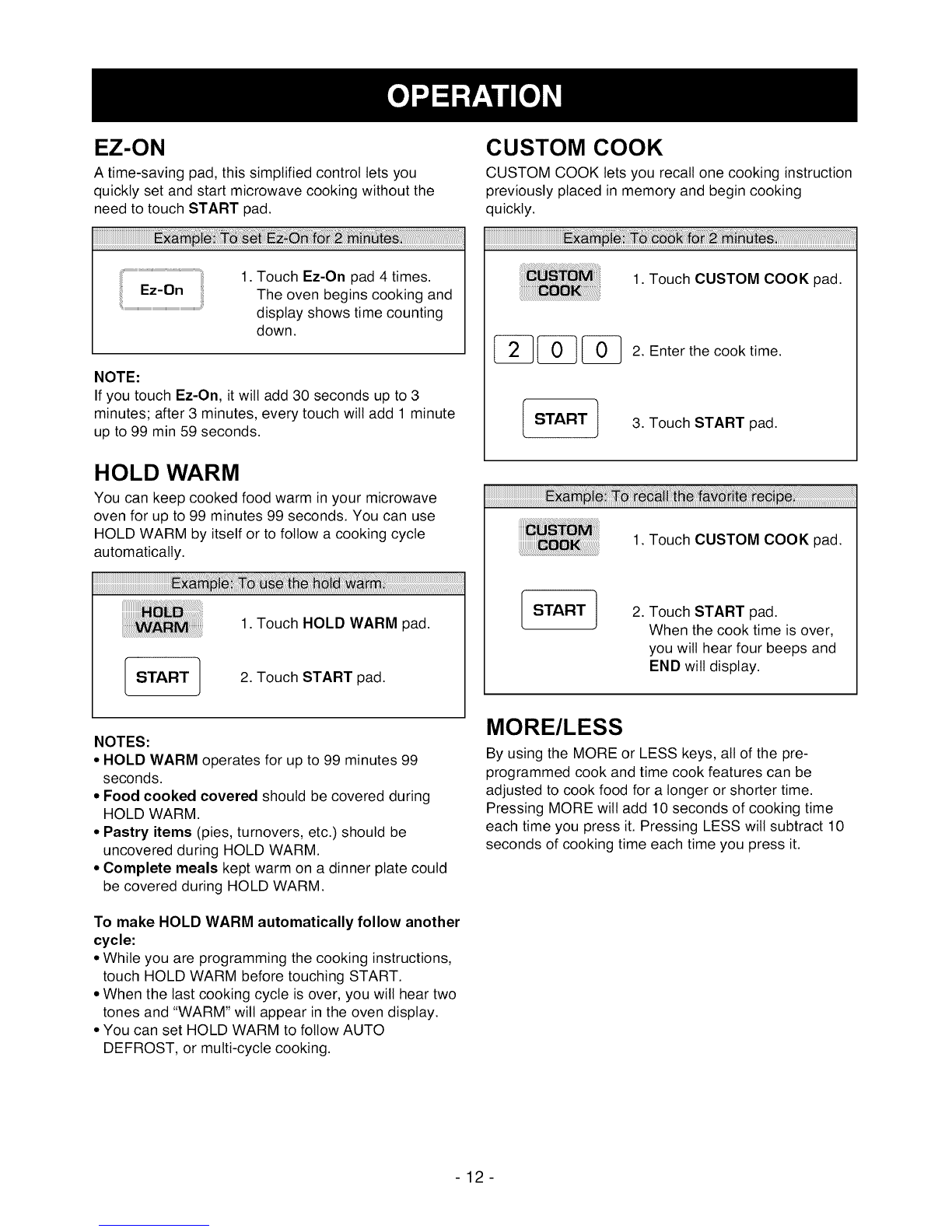 OPERATION

EZ-ON

A time-saving pad, this simplified control lets you quickly set and start microwave cooking without the need to touch START pad.

Example: To set Ez-On for 2 minutes.

Ez-On

1. Touch Ez-On pad 4 times. The oven begins cooking and display shows time counting down.

NOTE:
If you touch Ez-On, it will add 30 seconds up to 3 minutes; after 3 minutes, every touch will add 1 minute up to 99 min 59 seconds.

HOLD WARM

You can keep cooked food warm in your microwave oven for up to 99 minutes 99 seconds. You can use HOLD WARM by itself or to follow a cooking cycle automatically.

Example: To use the hold warm.

HOLD WARM

1. Touch HOLD WARM pad.

START

2. Touch START pad.

NOTES:
• HOLD WARM operates for up to 99 minutes 99 seconds.
• Food cooked covered should be covered during HOLD WARM.
• Pastry items (pies, turnovers, etc.) should be uncovered during HOLD WARM.
• Complete meals kept warm on a dinner plate could be covered during HOLD WARM.

To make HOLD WARM automatically follow another cycle:
• While you are programming the cooking instructions, touch HOLD WARM before touching START.
• When the last cooking cycle is over, you will hear two tones and "WARM" will appear in the oven display.
• You can set HOLD WARM to follow AUTO DEFROST, or multi-cycle cooking.

CUSTOM COOK

CUSTOM COOK lets you recall one cooking instruction previously placed in memory and begin cooking quickly.

Example: To cook for 2 minutes.

CUSTOM COOK

1. Touch CUSTOM COOK pad.

2 0 0

2. Enter the cook time.

START

3. Touch START pad.

Example: To recall the favorite recipe.

CUSTOM COOK

1. Touch CUSTOM COOK pad.

START

2. Touch START pad. When the cook time is over, you will hear four beeps and END will display.

MORE/LESS

By using the MORE or LESS keys, all of the pre-programmed cook and time cook features can be adjusted to cook food for a longer or shorter time. Pressing MORE will add 10 seconds of cooking time each time you press it. Pressing LESS will subtract 10 seconds of cooking time each time you press it.

- 12 -